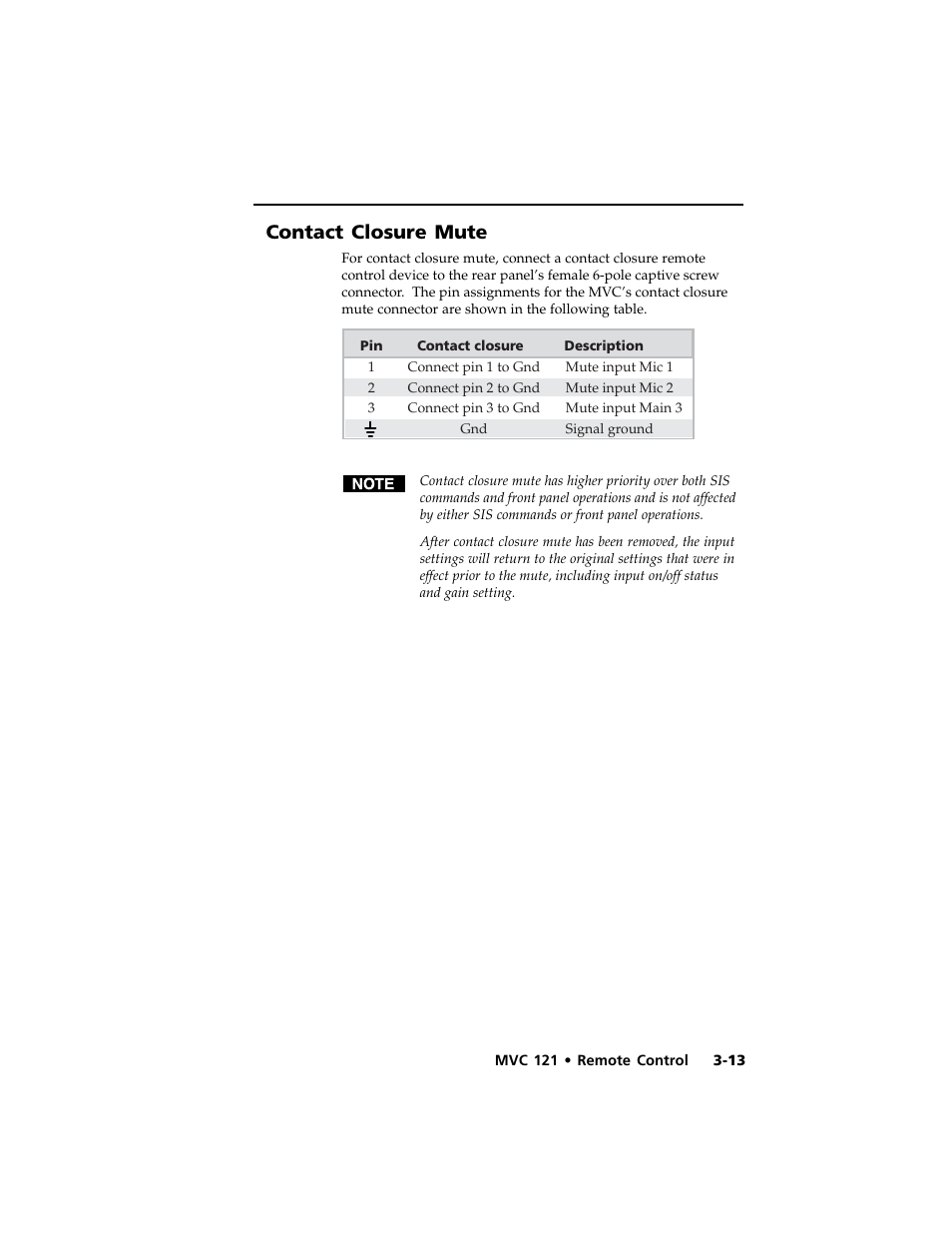 Contact Closure Mute

For contact closure mute, connect a contact closure remote control device to the rear panel's female 6-pole captive screw connector. The pin assignments for the MVC's contact closure mute connector are shown in the following table.

| Pin | Contact closure | Description |
|---|---|---|
| 1 | Connect pin 1 to Gnd | Mute input Mic 1 |
| 2 | Connect pin 2 to Gnd | Mute input Mic 2 |
| 3 | Connect pin 3 to Gnd | Mute input Main 3 |
| ⏚ | Gnd | Signal ground |

NOTE Contact closure mute has higher priority over both SIS commands and front panel operations and is not affected by either SIS commands or front panel operations.

After contact closure mute has been removed, the input settings will return to the original settings that were in effect prior to the mute, including input on/off status and gain setting.

MVC 121 • Remote Control 3-13